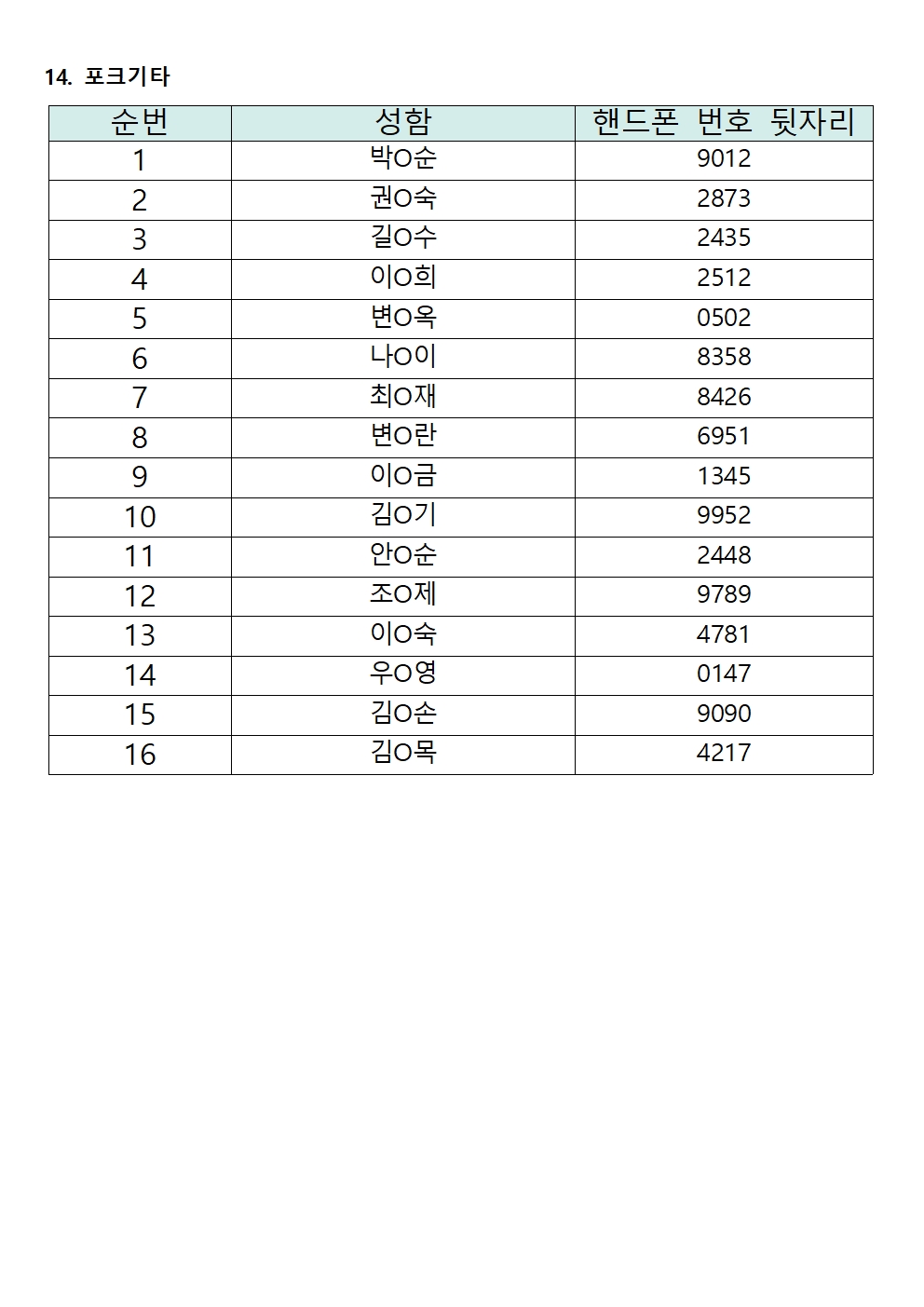 14. 포크기타

| 순번 | 성함 | 핸드폰 번호 뒷자리 |
|---|---|---|
| 1 | 박O순 | 9012 |
| 2 | 권O숙 | 2873 |
| 3 | 길O수 | 2435 |
| 4 | 이O희 | 2512 |
| 5 | 변O옥 | 0502 |
| 6 | 나O이 | 8358 |
| 7 | 최O재 | 8426 |
| 8 | 변O란 | 6951 |
| 9 | 이O금 | 1345 |
| 10 | 김O기 | 9952 |
| 11 | 안O순 | 2448 |
| 12 | 조O제 | 9789 |
| 13 | 이O숙 | 4781 |
| 14 | 우O영 | 0147 |
| 15 | 김O손 | 9090 |
| 16 | 김O목 | 4217 |